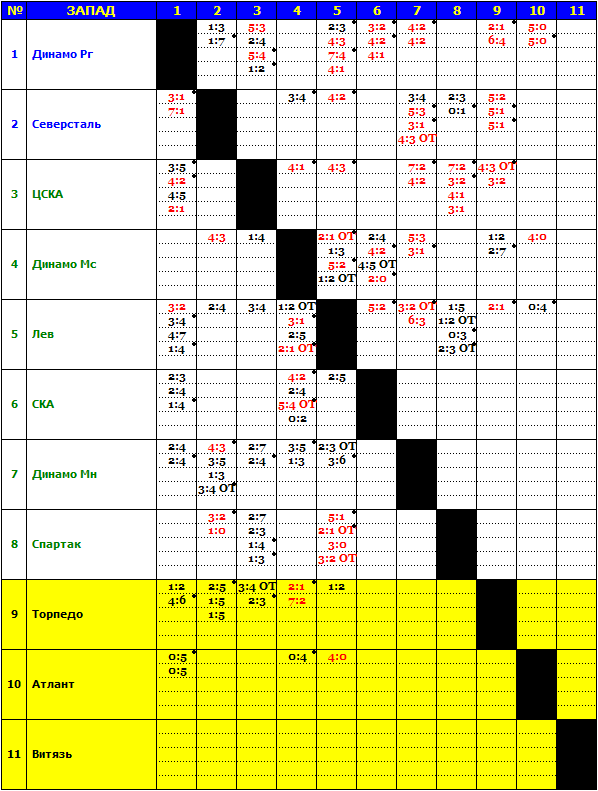 | № | ЗАПАД | 1 | 2 | 3 | 4 | 5 | 6 | 7 | 8 | 9 | 10 | 11 |
|---|---|---|---|---|---|---|---|---|---|---|---|---|
| 1 | Динамо Рг | | 1:3 1:7 | 5:3 2:4 5:4 1:2 | | 2:3 4:3 7:4 4:1 | 3:2 4:2 4:1 | 4:2 4:2 | | 2:1 6:4 | 5:0 5:0 | |
| 2 | Северсталь | 3:1 7:1 | | | 3:4 | 4:2 | | 3:4 5:3 3:1 4:3 ОТ | 2:3 0:1 | 5:2 5:1 5:1 | | |
| 3 | ЦСКА | 3:5 4:2 4:5 2:1 | | | 4:1 | 4:3 | | 7:2 4:2 | 7:2 3:2 4:1 3:1 | 4:3 ОТ 3:2 | | |
| 4 | Динамо Мс | | 4:3 | 1:4 | | 2:1 ОТ 1:3 5:2 1:2 ОТ | 2:4 4:2 4:5 ОТ 2:0 | 5:3 3:1 | | 1:2 2:7 | 4:0 | |
| 5 | Лев | 3:2 3:4 4:7 1:4 | 2:4 | 3:4 | 1:2 ОТ 3:1 2:5 2:1 ОТ | | 5:2 | 3:2 ОТ 6:3 | 1:5 1:2 ОТ 0:3 2:3 ОТ | 2:1 | 0:4 | |
| 6 | СКА | 2:3 2:4 1:4 | | | 4:2 2:4 5:4 ОТ 0:2 | 2:5 | | | | | | |
| 7 | Динамо Мн | 2:4 2:4 | 4:3 3:5 1:3 3:4 ОТ | 2:7 2:4 | 3:5 1:3 | 2:3 ОТ 3:6 | | | | | | |
| 8 | Спартак | | 3:2 1:0 | 2:7 2:3 1:4 1:3 | | 5:1 2:1 ОТ 3:0 3:2 ОТ | | | | | | |
| 9 | Торпедо | 1:2 4:6 | 2:5 1:5 1:5 | 3:4 ОТ 2:3 | 2:1 7:2 | 1:2 | | | | | | |
| 10 | Атлант | 0:5 0:5 | | | 0:4 | 4:0 | | | | | | |
| 11 | Витязь | | | | | | | | | | | |